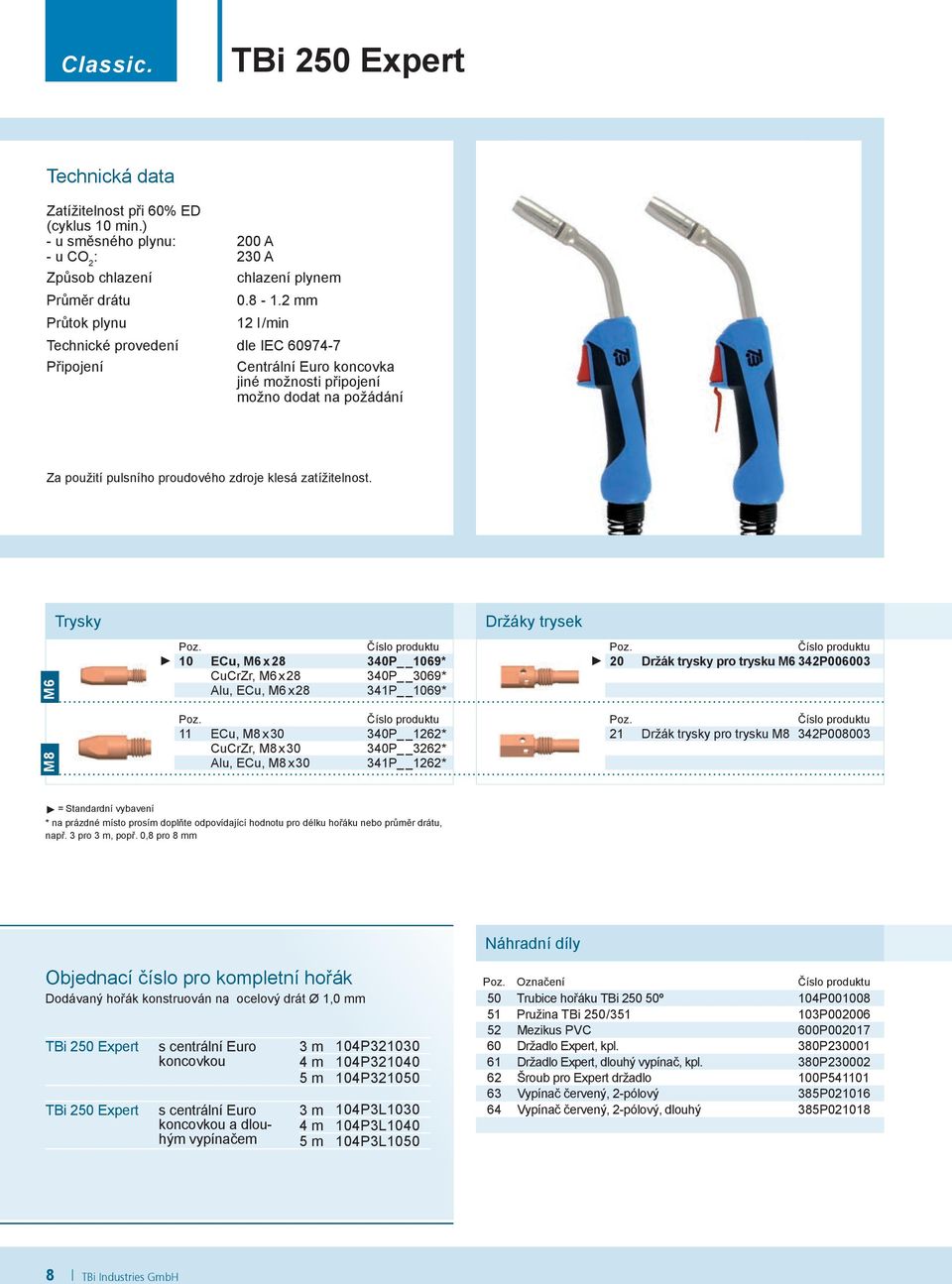 Classic.

TBi 250 Expert

Technická data

| | |
|---|---|
| Zatížitelnost při 60% ED (cyklus 10 min.) | |
| - u směsného plynu: | 200 A |
| - u $CO_2$: | 230 A |
| Způsob chlazení | chlazení plynem |
| Průměr drátu | 0.8 - 1.2 mm |
| Průtok plynu | 12 l/min |
| Technické provedení | dle IEC 60974-7 |
| Připojení | Centrální Euro koncovka jiné možnosti připojení možno dodat na požádání |

Za použití pulsního proudového zdroje klesá zatížitelnost.

Trysky

M6

| Poz. | | Číslo produktu |
|---|---|---|
| ▶ 10 | ECu, M6 x 28 | 340P__1069* |
| | CuCrZr, M6 x 28 | 340P__3069* |
| | Alu, ECu, M6 x 28 | 341P__1069* |

M8

| Poz. | | Číslo produktu |
|---|---|---|
| 11 | ECu, M8 x 30 | 340P__1262* |
| | CuCrZr, M8 x 30 | 340P__3262* |
| | Alu, ECu, M8 x 30 | 341P__1262* |

Držáky trysek

| Poz. | | Číslo produktu |
|---|---|---|
| ▶ 20 | Držák trysky pro trysku M6 | 342P006003 |

| Poz. | | Číslo produktu |
|---|---|---|
| 21 | Držák trysky pro trysku M8 | 342P008003 |

▶ = Standardní vybavení
* na prázdné místo prosím doplňte odpovídající hodnotu pro délku hořáku nebo průměr drátu, např. 3 pro 3 m, popř. 0,8 pro 8 mm

Objednací číslo pro kompletní hořák
Dodávaný hořák konstruován na ocelový drát Ø 1,0 mm

| | | | |
|---|---|---|---|
| TBi 250 Expert | s centrální Euro koncovkou | 3 m | 104P321030 |
| | | 4 m | 104P321040 |
| | | 5 m | 104P321050 |
| TBi 250 Expert | s centrální Euro koncovkou a dlouhým vypínačem | 3 m | 104P3L1030 |
| | | 4 m | 104P3L1040 |
| | | 5 m | 104P3L1050 |

Náhradní díly

| Poz. | Označení | Číslo produktu |
|---|---|---|
| 50 | Trubice hořáku TBi 250 50º | 104P001008 |
| 51 | Pružina TBi 250/351 | 103P002006 |
| 52 | Mezikus PVC | 600P002017 |
| 60 | Držadlo Expert, kpl. | 380P230001 |
| 61 | Držadlo Expert, dlouhý vypínač, kpl. | 380P230002 |
| 62 | Šroub pro Expert držadlo | 100P541101 |
| 63 | Vypínač červený, 2-pólový | 385P021016 |
| 64 | Vypínač červený, 2-pólový, dlouhý | 385P021018 |

8 | TBi Industries GmbH